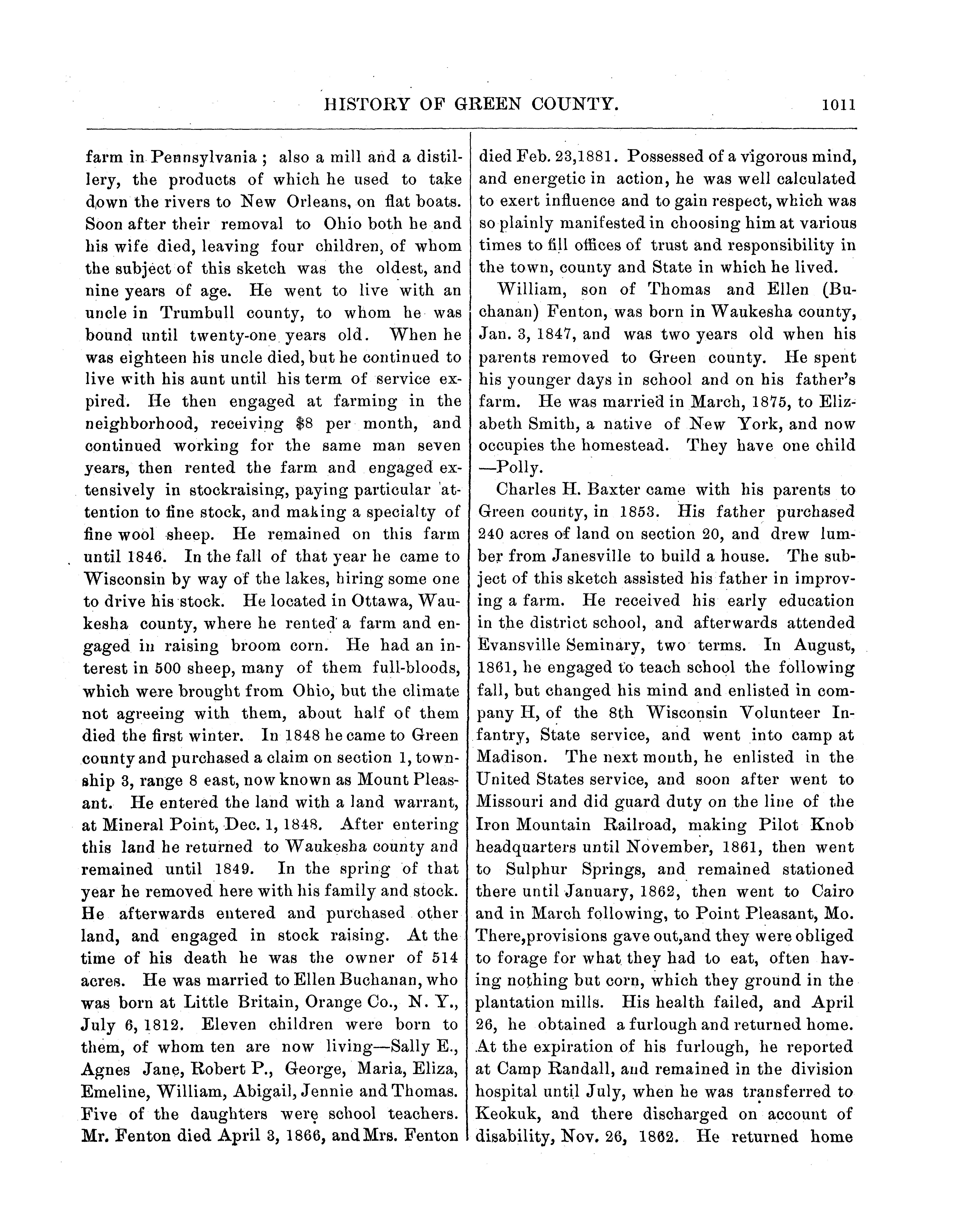 HISTORY OF GREEN COUNTY. 1011

farm in Pennsylvania ; also a mill and a distillery, the products of which he used to take down the rivers to New Orleans, on flat boats. Soon after their removal to Ohio both he and his wife died, leaving four children, of whom the subject of this sketch was the oldest, and nine years of age. He went to live with an uncle in Trumbull county, to whom he was bound until twenty-one years old. When he was eighteen his uncle died, but he continued to live with his aunt until his term of service expired. He then engaged at farming in the neighborhood, receiving $8 per month, and continued working for the same man seven years, then rented the farm and engaged extensively in stockraising, paying particular attention to fine stock, and making a specialty of fine wool sheep. He remained on this farm until 1846. In the fall of that year he came to Wisconsin by way of the lakes, hiring some one to drive his stock. He located in Ottawa, Waukesha county, where he rented a farm and engaged in raising broom corn. He had an interest in 500 sheep, many of them full-bloods, which were brought from Ohio, but the climate not agreeing with them, about half of them died the first winter. In 1848 he came to Green county and purchased a claim on section 1, township 3, range 8 east, now known as Mount Pleasant. He entered the land with a land warrant, at Mineral Point, Dec. 1, 1848. After entering this land he returned to Waukesha county and remained until 1849. In the spring of that year he removed here with his family and stock. He afterwards entered and purchased other land, and engaged in stock raising. At the time of his death he was the owner of 514 acres. He was married to Ellen Buchanan, who was born at Little Britain, Orange Co., N. Y., July 6, 1812. Eleven children were born to them, of whom ten are now living—Sally E., Agnes Jane, Robert P., George, Maria, Eliza, Emeline, William, Abigail, Jennie and Thomas. Five of the daughters were school teachers. Mr. Fenton died April 3, 1866, and Mrs. Fenton died Feb. 23,1881. Possessed of a vigorous mind, and energetic in action, he was well calculated to exert influence and to gain respect, which was so plainly manifested in choosing him at various times to fill offices of trust and responsibility in the town, county and State in which he lived.

William, son of Thomas and Ellen (Buchanan) Fenton, was born in Waukesha county, Jan. 3, 1847, and was two years old when his parents removed to Green county. He spent his younger days in school and on his father's farm. He was married in March, 1875, to Elizabeth Smith, a native of New York, and now occupies the homestead. They have one child —Polly.

Charles H. Baxter came with his parents to Green county, in 1853. His father purchased 240 acres of land on section 20, and drew lumber from Janesville to build a house. The subject of this sketch assisted his father in improving a farm. He received his early education in the district school, and afterwards attended Evansville Seminary, two terms. In August, 1861, he engaged to teach school the following fall, but changed his mind and enlisted in company H, of the 8th Wisconsin Volunteer Infantry, State service, and went into camp at Madison. The next month, he enlisted in the United States service, and soon after went to Missouri and did guard duty on the line of the Iron Mountain Railroad, making Pilot Knob headquarters until November, 1861, then went to Sulphur Springs, and remained stationed there until January, 1862, then went to Cairo and in March following, to Point Pleasant, Mo. There,provisions gave out,and they were obliged to forage for what they had to eat, often having nothing but corn, which they ground in the plantation mills. His health failed, and April 26, he obtained a furlough and returned home. At the expiration of his furlough, he reported at Camp Randall, and remained in the division hospital until July, when he was transferred to Keokuk, and there discharged on account of disability, Nov. 26, 1862. He returned home